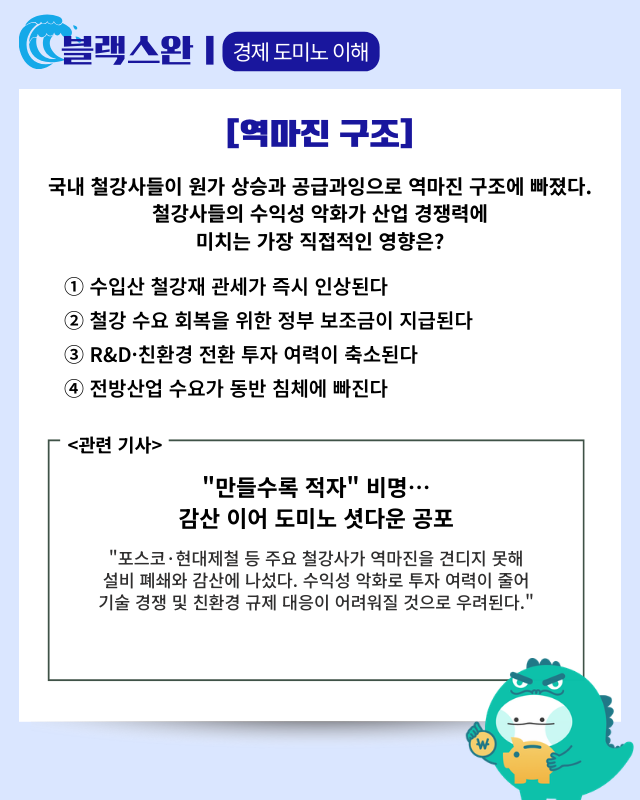 블랙스완 | 경제 도미노 이해

[역마진 구조]

국내 철강사들이 원가 상승과 공급과잉으로 역마진 구조에 빠졌다. 철강사들의 수익성 악화가 산업 경쟁력에 미치는 가장 직접적인 영향은?

① 수입산 철강재 관세가 즉시 인상된다
② 철강 수요 회복을 위한 정부 보조금이 지급된다
③ R&D·친환경 전환 투자 여력이 축소된다
④ 전방산업 수요가 동반 침체에 빠진다

<관련 기사>

"만들수록 적자" 비명…
감산 이어 도미노 셧다운 공포

"포스코·현대제철 등 주요 철강사가 역마진을 견디지 못해 설비 폐쇄와 감산에 나섰다. 수익성 악화로 투자 여력이 줄어 기술 경쟁 및 친환경 규제 대응이 어려워질 것으로 우려된다."

₩